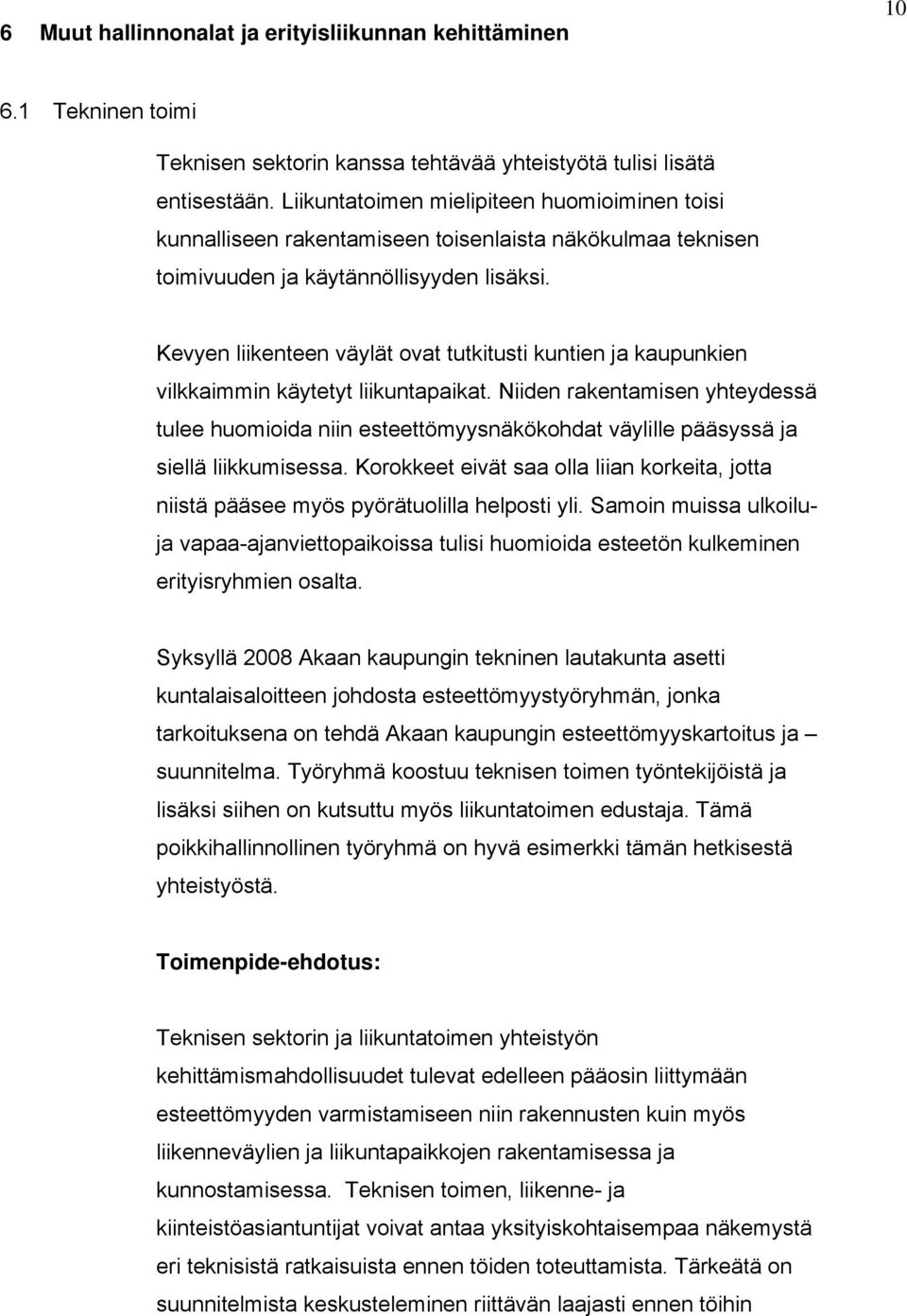 10

6 Muut hallinnonalat ja erityisliikunnan kehittäminen

6.1 Tekninen toimi

Teknisen sektorin kanssa tehtävää yhteistyötä tulisi lisätä entisestään. Liikuntatoimen mielipiteen huomioiminen toisi kunnalliseen rakentamiseen toisenlaista näkökulmaa teknisen toimivuuden ja käytännöllisyyden lisäksi.

Kevyen liikenteen väylät ovat tutkitusti kuntien ja kaupunkien vilkkaimmin käytetyt liikuntapaikat. Niiden rakentamisen yhteydessä tulee huomioida niin esteettömyysnäkökohdat väylille pääsyssä ja siellä liikkumisessa. Korokkeet eivät saa olla liian korkeita, jotta niistä pääsee myös pyörätuolilla helposti yli. Samoin muissa ulkoilu- ja vapaa-ajanviettopaikoissa tulisi huomioida esteetön kulkeminen erityisryhmien osalta.

Syksyllä 2008 Akaan kaupungin tekninen lautakunta asetti kuntalaisaloitteen johdosta esteettömyystyöryhmän, jonka tarkoituksena on tehdä Akaan kaupungin esteettömyyskartoitus ja – suunnitelma. Työryhmä koostuu teknisen toimen työntekijöistä ja lisäksi siihen on kutsuttu myös liikuntatoimen edustaja. Tämä poikkihallinnollinen työryhmä on hyvä esimerkki tämän hetkisestä yhteistyöstä.

Toimenpide-ehdotus:

Teknisen sektorin ja liikuntatoimen yhteistyön kehittämismahdollisuudet tulevat edelleen pääosin liittymään esteettömyyden varmistamiseen niin rakennusten kuin myös liikenneväylien ja liikuntapaikkojen rakentamisessa ja kunnostamisessa. Teknisen toimen, liikenne- ja kiinteistöasiantuntijat voivat antaa yksityiskohtaisempaa näkemystä eri teknisistä ratkaisuista ennen töiden toteuttamista. Tärkeätä on suunnitelmista keskusteleminen riittävän laajasti ennen töihin